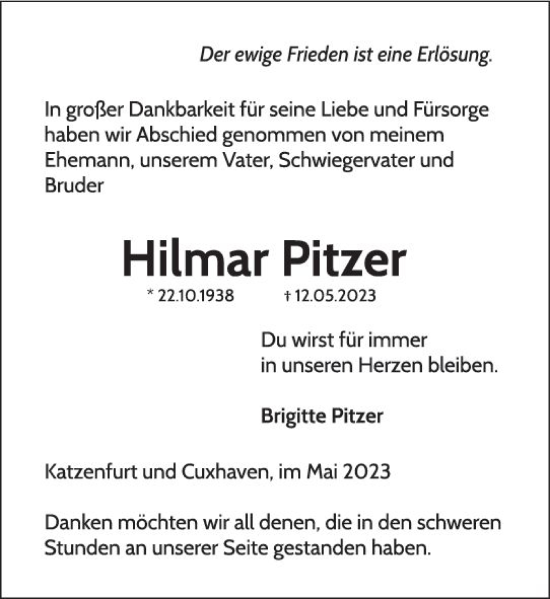 Der ewige Frieden ist eine Erlösung.

In großer Dankbarkeit für seine Liebe und Fürsorge haben wir Abschied genommen von meinem Ehemann, unserem Vater, Schwiegervater und Bruder

Hilmar Pitzer

* 22.10.1938 † 12.05.2023

Du wirst für immer in unseren Herzen bleiben.

Brigitte Pitzer

Katzenfurt und Cuxhaven, im Mai 2023

Danken möchten wir all denen, die in den schweren Stunden an unserer Seite gestanden haben.